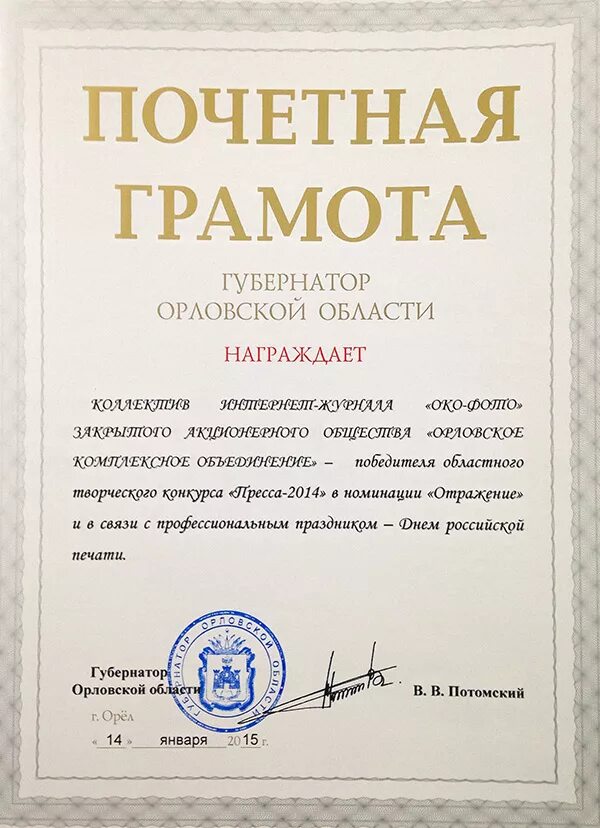 ПОЧЕТНАЯ ГРАМОТА

ГУБЕРНАТОР ОРЛОВСКОЙ ОБЛАСТИ

НАГРАЖДАЕТ

КОЛЛЕКТИВ ИНТЕРНЕТ-ЖУРНАЛА «ОКО-ФОТО» ЗАКРЫТОГО АКЦИОНЕРНОГО ОБЩЕСТВА «ОРЛОВСКОЕ КОМПЛЕКСНОЕ ОБЪЕДИНЕНИЕ» – победителя областного творческого конкурса «Пресса-2014» в номинации «Отражение» и в связи с профессиональным праздником – Днем российской печати.

ГУБЕРНАТОР ОРЛОВСКОЙ ОБЛАСТИ

Губернатор Орловской области

В. В. Потомский

г. Орёл

« 14 » января 2015 г.